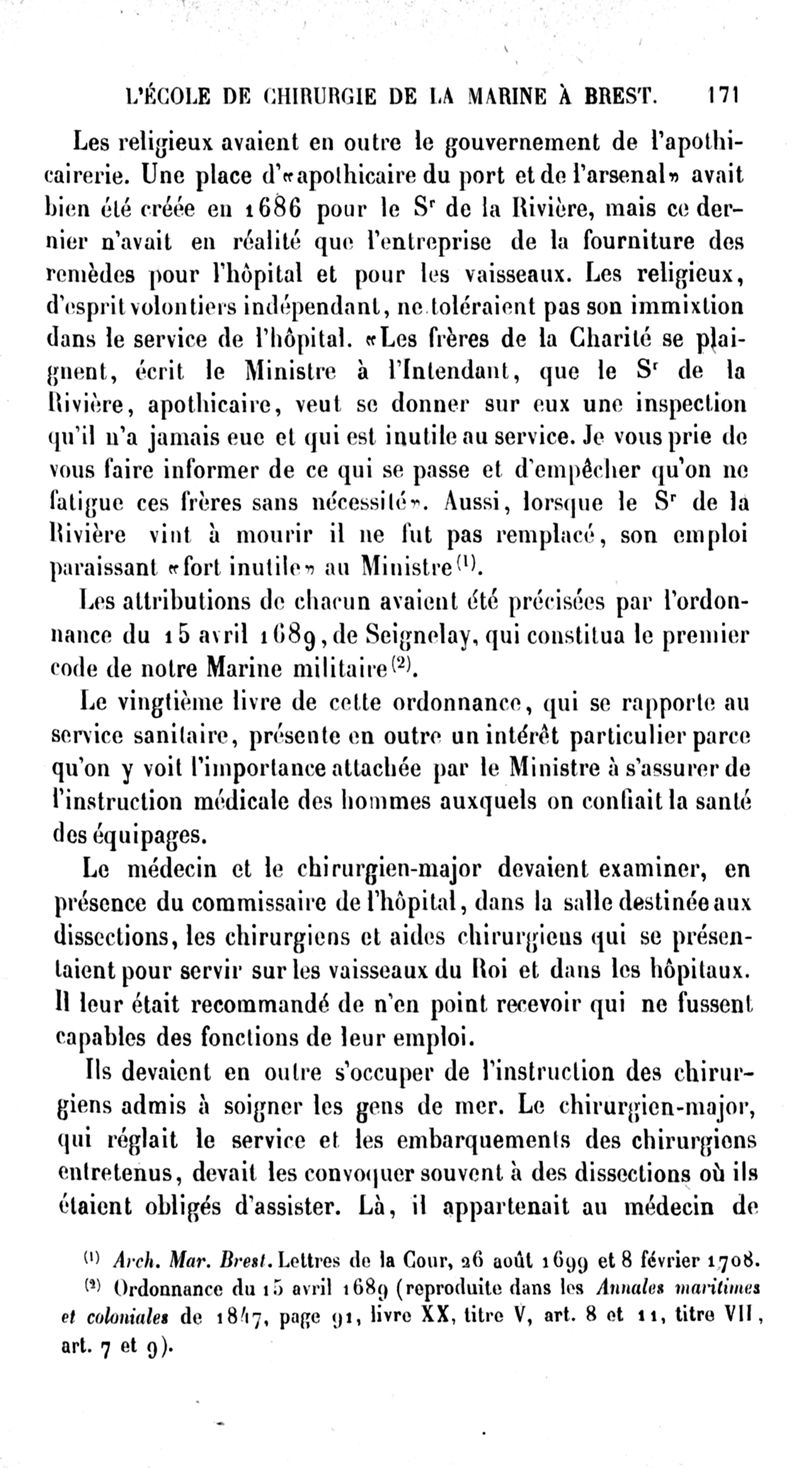 L'ÉCOLE DE CHIRURGIE DE LA MARINE À BREST. 171

Les religieux avaient en outre le gouvernement de l'apothicairerie. Une place d'«apothicaire du port et de l'arsenal» avait bien été créée en 1686 pour le S$^r$ de la Rivière, mais ce dernier n'avait en réalité que l'entreprise de la fourniture des remèdes pour l'hôpital et pour les vaisseaux. Les religieux, d'esprit volontiers indépendant, ne toléraient pas son immixtion dans le service de l'hôpital. «Les frères de la Charité se plaignent, écrit le Ministre à l'Intendant, que le S$^r$ de la Rivière, apothicaire, veut se donner sur eux une inspection qu'il n'a jamais eue et qui est inutile au service. Je vous prie de vous faire informer de ce qui se passe et d'empêcher qu'on ne fatigue ces frères sans nécessité». Aussi, lorsque le S$^r$ de la Rivière vint à mourir il ne fut pas remplacé, son emploi paraissant «fort inutile» au Ministre$^{(1)}$.

Les attributions de chacun avaient été précisées par l'ordonnance du 15 avril 1689, de Seignelay, qui constitua le premier code de notre Marine militaire$^{(2)}$.

Le vingtième livre de cette ordonnance, qui se rapporte au service sanitaire, présente en outre un intérêt particulier parce qu'on y voit l'importance attachée par le Ministre à s'assurer de l'instruction médicale des hommes auxquels on confiait la santé des équipages.

Le médecin et le chirurgien-major devaient examiner, en présence du commissaire de l'hôpital, dans la salle destinée aux dissections, les chirurgiens et aides chirurgiens qui se présentaient pour servir sur les vaisseaux du Roi et dans les hôpitaux. Il leur était recommandé de n'en point recevoir qui ne fussent capables des fonctions de leur emploi.

Ils devaient en outre s'occuper de l'instruction des chirurgiens admis à soigner les gens de mer. Le chirurgien-major, qui réglait le service et les embarquements des chirurgiens entretenus, devait les convoquer souvent à des dissections où ils étaient obligés d'assister. Là, il appartenait au médecin de

$^{(1)}$ Arch. Mar. Brest. Lettres de la Cour, 26 août 1699 et 8 février 1708.
$^{(2)}$ Ordonnance du 15 avril 1689 (reproduite dans les Annales maritimes et coloniales de 1847, page 91, livre XX, titre V, art. 8 et 11, titre VII, art. 7 et 9).